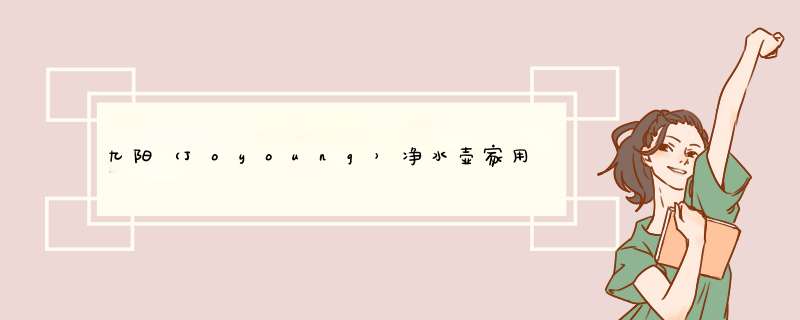 九阳（Joyoung）净水壶家用